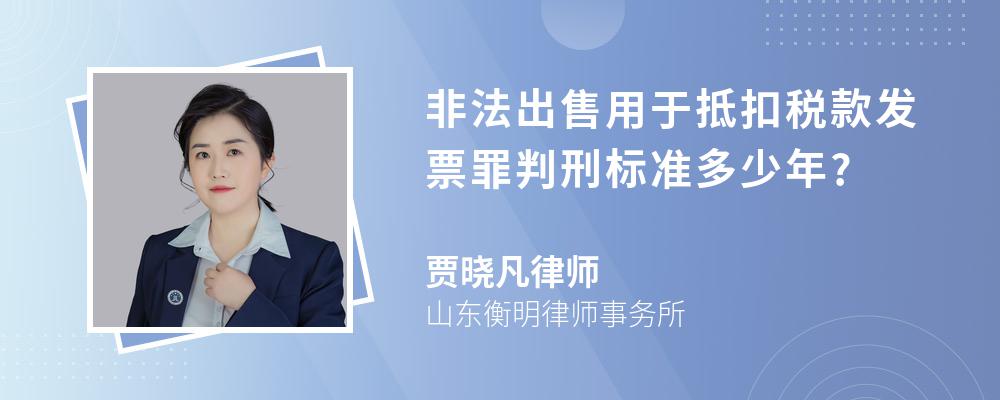 非法出售用于抵扣税款发票罪判刑标准多少年?

贾晓凡律师

山东衡明律师事务所